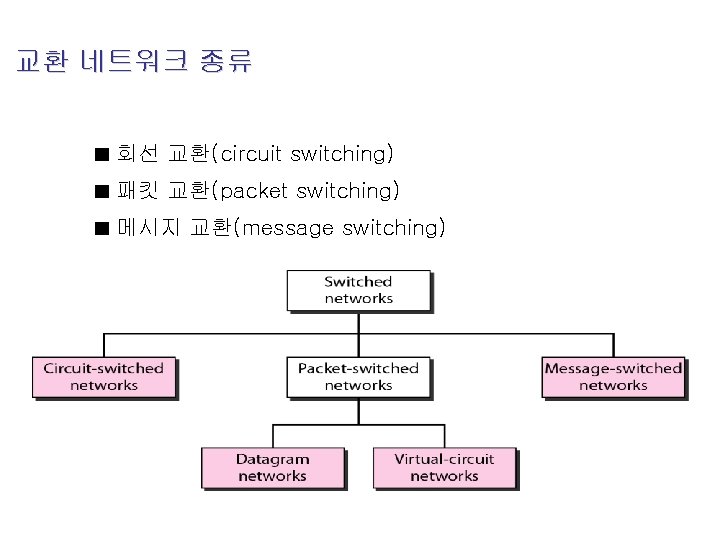 교환 네트워크 종류

■ 회선 교환(circuit switching)
■ 패킷 교환(packet switching)
■ 메시지 교환(message switching)

Switched networks

Circuit-switched networks

Packet-switched networks

Message-switched networks

Datagram networks

Virtual-circuit networks